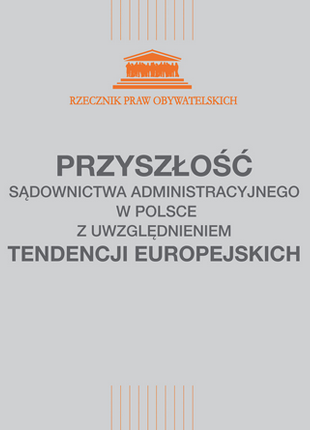 RZECZNIK PRAW OBYWATELSKICH

PRZYSZŁOŚĆ
SĄDOWNICTWA ADMINISTRACYJNEGO
W POLSCE
Z UWZGLĘDNIENIEM
TENDENCJI EUROPEJSKICH